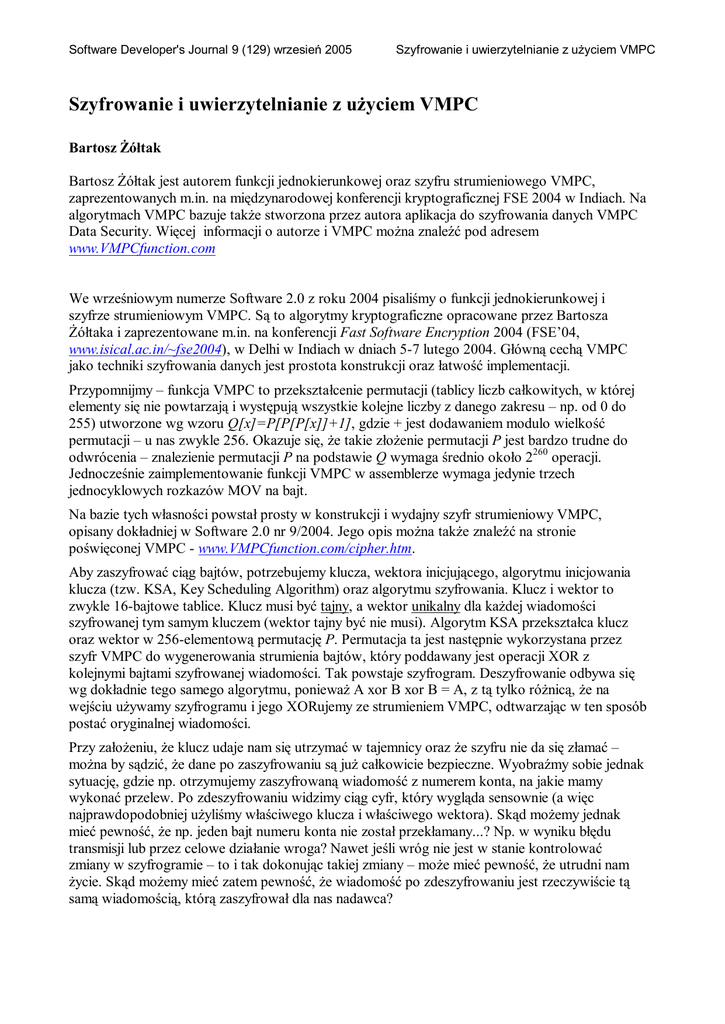 Software Developer's Journal 9 (129) wrzesień 2005

Szyfrowanie i uwierzytelnianie z użyciem VMPC

Szyfrowanie i uwierzytelnianie z użyciem VMPC

Bartosz Żółtak

Bartosz Żółtak jest autorem funkcji jednokierunkowej oraz szyfru strumieniowego VMPC, zaprezentowanych m.in. na międzynarodowej konferencji kryptograficznej FSE 2004 w Indiach. Na algorytmach VMPC bazuje także stworzona przez autora aplikacja do szyfrowania danych VMPC Data Security. Więcej informacji o autorze i VMPC można znaleźć pod adresem www.VMPCfunction.com

We wrześniowym numerze Software 2.0 z roku 2004 pisaliśmy o funkcji jednokierunkowej i szyfrze strumieniowym VMPC. Są to algorytmy kryptograficzne opracowane przez Bartosza Żółtaka i zaprezentowane m.in. na konferencji Fast Software Encryption 2004 (FSE'04, www.isical.ac.in/~fse2004), w Delhi w Indiach w dniach 5-7 lutego 2004. Główną cechą VMPC jako techniki szyfrowania danych jest prostota konstrukcji oraz łatwość implementacji.

Przypomnijmy – funkcja VMPC to przekształcenie permutacji (tablicy liczb całkowitych, w której elementy się nie powtarzają i występują wszystkie kolejne liczby z danego zakresu – np. od 0 do 255) utworzone wg wzoru $Q[x]=P[P[P[x]]+1]$, gdzie + jest dodawaniem modulo wielkość permutacji – u nas zwykle 256. Okazuje się, że takie złożenie permutacji $P$ jest bardzo trudne do odwrócenia – znalezienie permutacji $P$ na podstawie $Q$ wymaga średnio około $2^{260}$ operacji. Jednocześnie zaimplementowanie funkcji VMPC w assemblerze wymaga jedynie trzech jednocyklowych rozkazów MOV na bajt.

Na bazie tych własności powstał prosty w konstrukcji i wydajny szyfr strumieniowy VMPC, opisany dokładniej w Software 2.0 nr 9/2004. Jego opis można także znaleźć na stronie poświęconej VMPC - www.VMPCfunction.com/cipher.htm.

Aby zaszyfrować ciąg bajtów, potrzebujemy klucza, wektora inicjującego, algorytmu inicjowania klucza (tzw. KSA, Key Scheduling Algorithm) oraz algorytmu szyfrowania. Klucz i wektor to zwykle 16-bajtowe tablice. Klucz musi być tajny, a wektor unikalny dla każdej wiadomości szyfrowanej tym samym kluczem (wektor tajny być nie musi). Algorytm KSA przekształca klucz oraz wektor w 256-elementową permutację $P$. Permutacja ta jest następnie wykorzystana przez szyfr VMPC do wygenerowania strumienia bajtów, który poddawany jest operacji XOR z kolejnymi bajtami szyfrowanej wiadomości. Tak powstaje szyfrogram. Deszyfrowanie odbywa się wg dokładnie tego samego algorytmu, ponieważ A xor B xor B = A, z tą tylko różnicą, że na wejściu używamy szyfrogramu i jego XORujemy ze strumieniem VMPC, odtwarzając w ten sposób postać oryginalnej wiadomości.

Przy założeniu, że klucz udaje nam się utrzymać w tajemnicy oraz że szyfru nie da się złamać – można by sądzić, że dane po zaszyfrowaniu są już całkowicie bezpieczne. Wyobraźmy sobie jednak sytuację, gdzie np. otrzymujemy zaszyfrowaną wiadomość z numerem konta, na jakie mamy wykonać przelew. Po zdeszyfrowaniu widzimy ciąg cyfr, który wygląda sensownie (a więc najprawdopodobniej użyliśmy właściwego klucza i właściwego wektora). Skąd możemy jednak mieć pewność, że np. jeden bajt numeru konta nie został przekłamany...? Np. w wyniku błędu transmisji lub przez celowe działanie wroga? Nawet jeśli wróg nie jest w stanie kontrolować zmiany w szyfrogramie – to i tak dokonując takiej zmiany – może mieć pewność, że utrudni nam życie. Skąd możemy mieć zatem pewność, że wiadomość po zdeszyfrowaniu jest rzeczywiście tą samą wiadomością, którą zaszyfrował dla nas nadawca?